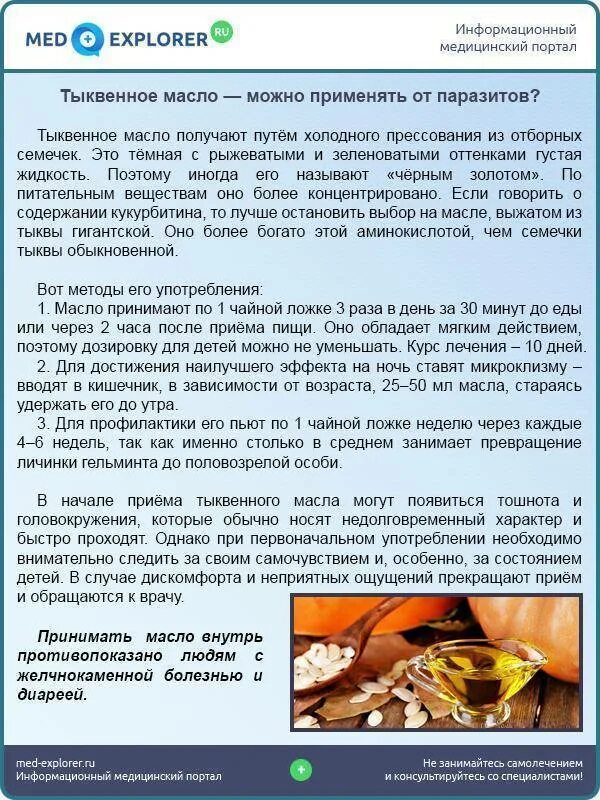 MED EXPLORER RU

Информационный медицинский портал

Тыквенное масло — можно применять от паразитов?

Тыквенное масло получают путём холодного прессования из отборных семечек. Это тёмная с рыжеватыми и зеленоватыми оттенками густая жидкость. Поэтому иногда его называют «чёрным золотом». По питательным веществам оно более концентрировано. Если говорить о содержании кукурбитина, то лучше остановить выбор на масле, выжатом из тыквы гигантской. Оно более богато этой аминокислотой, чем семечки тыквы обыкновенной.

Вот методы его употребления:
1. Масло принимают по 1 чайной ложке 3 раза в день за 30 минут до еды или через 2 часа после приёма пищи. Оно обладает мягким действием, поэтому дозировку для детей можно не уменьшать. Курс лечения – 10 дней.
2. Для достижения наилучшего эффекта на ночь ставят микроклизму – вводят в кишечник, в зависимости от возраста, 25–50 мл масла, стараясь удержать его до утра.
3. Для профилактики его пьют по 1 чайной ложке неделю через каждые 4–6 недель, так как именно столько в среднем занимает превращение личинки гельминта до половозрелой особи.

В начале приёма тыквенного масла могут появиться тошнота и головокружения, которые обычно носят недолговременный характер и быстро проходят. Однако при первоначальном употреблении необходимо внимательно следить за своим самочувствием и, особенно, за состоянием детей. В случае дискомфорта и неприятных ощущений прекращают приём и обращаются к врачу.

Принимать масло внутрь противопоказано людям с желчнокаменной болезнью и диареей.

med-explorer.ru
Информационный медицинский портал

Не занимайтесь самолечением и консультируйтесь со специалистами!